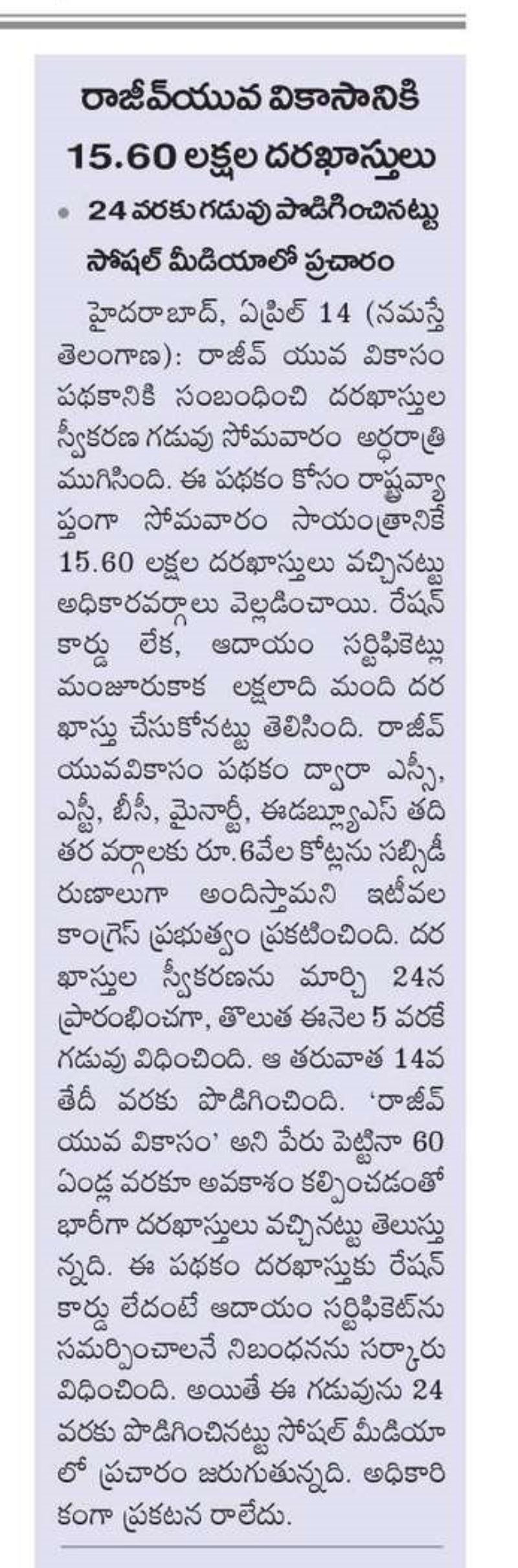 రాజీవ్‌యువ వికాసానికి 15.60 లక్షల దరఖాస్తులు

• 24 వరకు గడువు పొడిగించినట్టు సోషల్ మీడియాలో ప్రచారం

హైదరాబాద్, ఏప్రిల్ 14 (నమస్తే తెలంగాణ): రాజీవ్ యువ వికాసం పథకానికి సంబంధించి దరఖాస్తుల స్వీకరణ గడువు సోమవారం అర్ధరాత్రి ముగిసింది. ఈ పథకం కోసం రాష్ట్రవ్యాప్తంగా సోమవారం సాయంత్రానికే 15.60 లక్షల దరఖాస్తులు వచ్చినట్టు అధికారవర్గాలు వెల్లడించాయి. రేషన్ కార్డు లేక, ఆదాయం సర్టిఫికెట్లు మంజూరుకాక లక్షలాది మంది దరఖాస్తు చేసుకోనట్టు తెలిసింది. రాజీవ్ యువవికాసం పథకం ద్వారా ఎస్సీ, ఎస్టీ, బీసీ, మైనార్టీ, ఈడబ్ల్యూఎస్ తదితర వర్గాలకు రూ.6వేల కోట్లను సబ్సిడీ రుణాలుగా అందిస్తామని ఇటీవల కాంగ్రెస్ ప్రభుత్వం ప్రకటించింది. దరఖాస్తుల స్వీకరణను మార్చి 24న ప్రారంభించగా, తొలుత ఈనెల 5 వరకే గడువు విధించింది. ఆ తరువాత 14వ తేదీ వరకు పొడిగించింది. 'రాజీవ్ యువ వికాసం' అని పేరు పెట్టినా 60 ఏండ్ల వరకూ అవకాశం కల్పించడంతో భారీగా దరఖాస్తులు వచ్చినట్టు తెలుస్తున్నది. ఈ పథకం దరఖాస్తుకు రేషన్ కార్డు లేదంటే ఆదాయం సర్టిఫికెట్‌ను సమర్పించాలనే నిబంధనను సర్కారు విధించింది. అయితే ఈ గడువును 24 వరకు పొడిగించినట్టు సోషల్ మీడియాలో ప్రచారం జరుగుతున్నది. అధికారికంగా ప్రకటన రాలేదు.